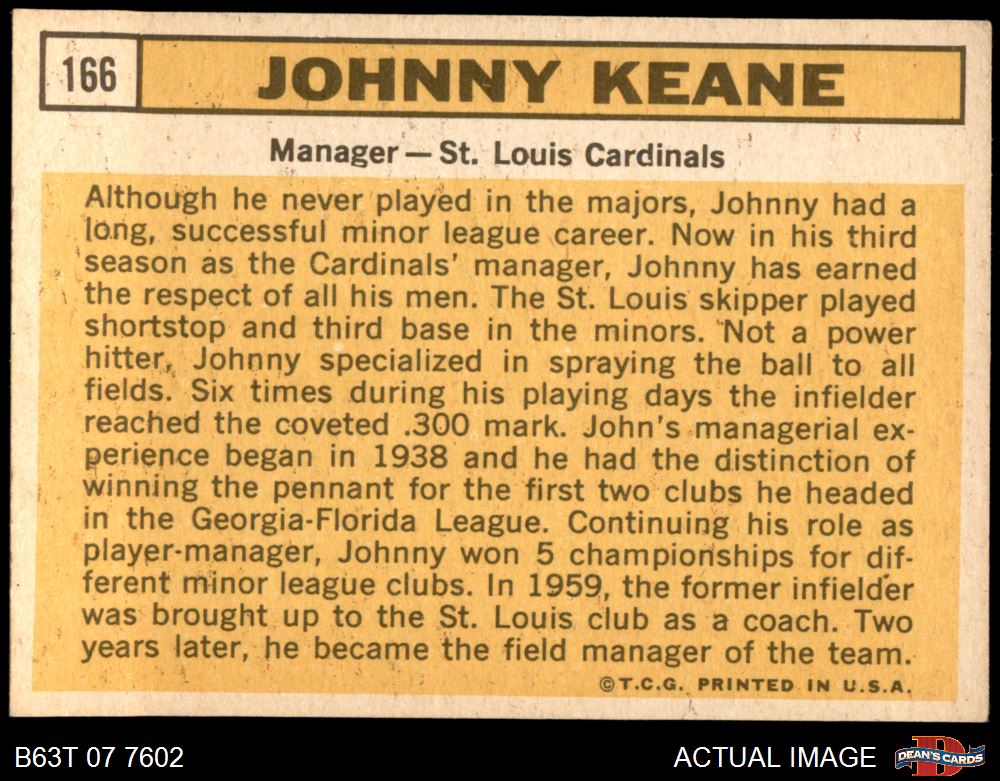 166

JOHNNY KEANE

Manager — St. Louis Cardinals

Although he never played in the majors, Johnny had a long, successful minor league career. Now in his third season as the Cardinals' manager, Johnny has earned the respect of all his men. The St. Louis skipper played shortstop and third base in the minors. Not a power hitter, Johnny specialized in spraying the ball to all fields. Six times during his playing days the infielder reached the coveted .300 mark. John's managerial experience began in 1938 and he had the distinction of winning the pennant for the first two clubs he headed in the Georgia-Florida League. Continuing his role as player-manager, Johnny won 5 championships for different minor league clubs. In 1959, the former infielder was brought up to the St. Louis club as a coach. Two years later, he became the field manager of the team.

©T.C.G. PRINTED IN U.S.A.

B63T 07 7602

ACTUAL IMAGE

DEAN'S CARDS